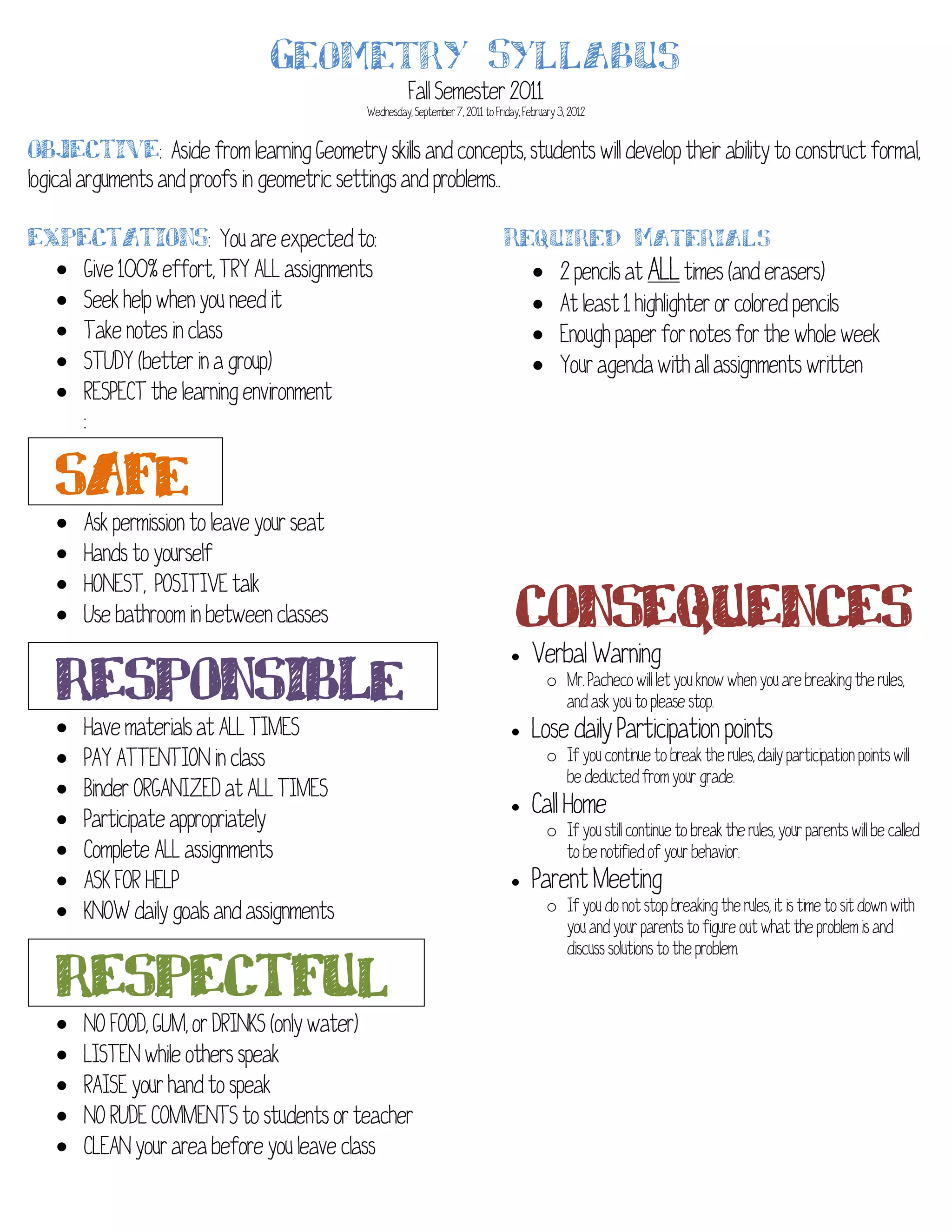 GEOMETRY SYLLABUS

Fall Semester 2011

Wednesday, September 7, 2011 to Friday, February 3, 2012

OBJECTIVE: Aside from learning Geometry skills and concepts, students will develop their ability to construct formal, logical arguments and proofs in geometric settings and problems..

EXPECTATIONS: You are expected to:
- Give 100% effort, TRY ALL assignments
- Seek help when you need it
- Take notes in class
- STUDY (better in a group)
- RESPECT the learning environment

:

SAFE
- Ask permission to leave your seat
- Hands to yourself
- HONEST, POSITIVE talk
- Use bathroom in between classes

RESPONSIBLE
- Have materials at ALL TIMES
- PAY ATTENTION in class
- Binder ORGANIZED at ALL TIMES
- Participate appropriately
- Complete ALL assignments
- ASK FOR HELP
- KNOW daily goals and assignments

RESPECTFUL
- NO FOOD, GUM, or DRINKS (only water)
- LISTEN while others speak
- RAISE your hand to speak
- NO RUDE COMMENTS to students or teacher
- CLEAN your area before you leave class

REQUIRED MATERIALS
- 2 pencils at ALL times (and erasers)
- At least 1 highlighter or colored pencils
- Enough paper for notes for the whole week
- Your agenda with all assignments written

CONSEQUENCES
- Verbal Warning
  - Mr. Pacheco will let you know when you are breaking the rules, and ask you to please stop.
- Lose daily Participation points
  - If you continue to break the rules, daily participation points will be deducted from your grade.
- Call Home
  - If you still continue to break the rules, your parents will be called to be notified of your behavior.
- Parent Meeting
  - If you do not stop breaking the rules, it is time to sit down with you and your parents to figure out what the problem is and discuss solutions to the problem.